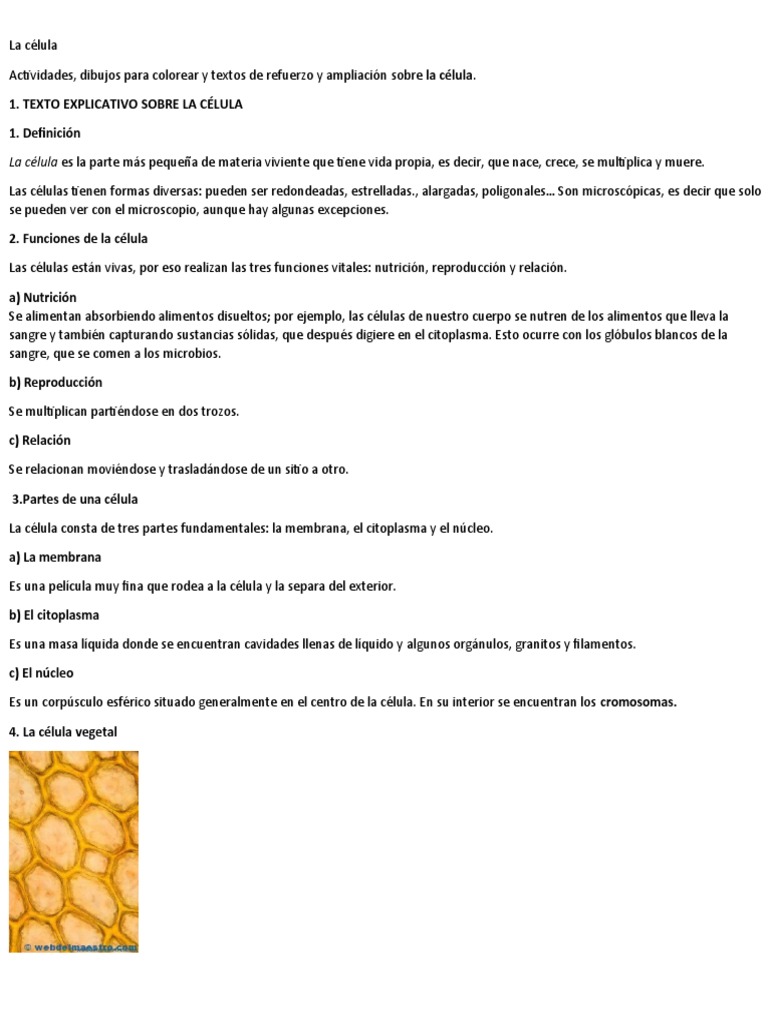 La célula

Actividades, dibujos para colorear y textos de refuerzo y ampliación sobre la célula.

1. TEXTO EXPLICATIVO SOBRE LA CÉLULA

1. Definición

La célula es la parte más pequeña de materia viviente que tiene vida propia, es decir, que nace, crece, se multiplica y muere.

Las células tienen formas diversas: pueden ser redondeadas, estrelladas., alargadas, poligonales... Son microscópicas, es decir que solo se pueden ver con el microscopio, aunque hay algunas excepciones.

2. Funciones de la célula

Las células están vivas, por eso realizan las tres funciones vitales: nutrición, reproducción y relación.

a) Nutrición
Se alimentan absorbiendo alimentos disueltos; por ejemplo, las células de nuestro cuerpo se nutren de los alimentos que lleva la sangre y también capturando sustancias sólidas, que después digiere en el citoplasma. Esto ocurre con los glóbulos blancos de la sangre, que se comen a los microbios.

b) Reproducción

Se multiplican partiéndose en dos trozos.

c) Relación

Se relacionan moviéndose y trasladándose de un sitio a otro.

3.Partes de una célula

La célula consta de tres partes fundamentales: la membrana, el citoplasma y el núcleo.

a) La membrana

Es una película muy fina que rodea a la célula y la separa del exterior.

b) El citoplasma

Es una masa líquida donde se encuentran cavidades llenas de líquido y algunos orgánulos, granitos y filamentos.

c) El núcleo

Es un corpúsculo esférico situado generalmente en el centro de la célula. En su interior se encuentran los cromosomas.

4. La célula vegetal

© webdelmaestro.com